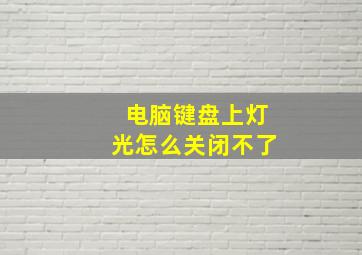 电脑键盘上灯光怎么关闭不了